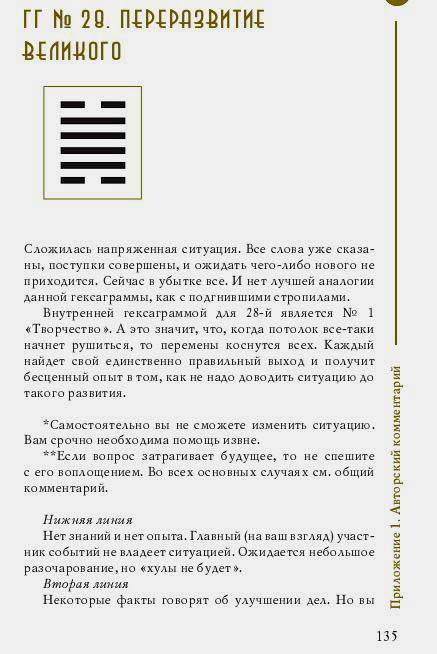 ГГ № 28. ПЕРЕРАЗВИТИЕ ВЕЛИКОГО

Сложилась напряженная ситуация. Все слова уже сказаны, поступки совершены, и ожидать чего-либо нового не приходится. Сейчас в убытке все. И нет лучшей аналогии данной гексаграммы, как с подгнившими стропилами.

Внутренней гексаграммой для 28-й является № 1 «Творчество». А это значит, что, когда потолок все-таки начнет рушиться, то перемены коснутся всех. Каждый найдет свой единственно правильный выход и получит бесценный опыт в том, как не надо доводить ситуацию до такого развития.

*Самостоятельно вы не сможете изменить ситуацию. Вам срочно необходима помощь извне.

**Если вопрос затрагивает будущее, то не спешите с его воплощением. Во всех основных случаях см. общий комментарий.

Нижняя линия

Нет знаний и нет опыта. Главный (на ваш взгляд) участник событий не владеет ситуацией. Ожидается небольшое разочарование, но «хулы не будет».

Вторая линия

Некоторые факты говорят об улучшении дел. Но вы

Приложение 1. Авторский комментарий

135